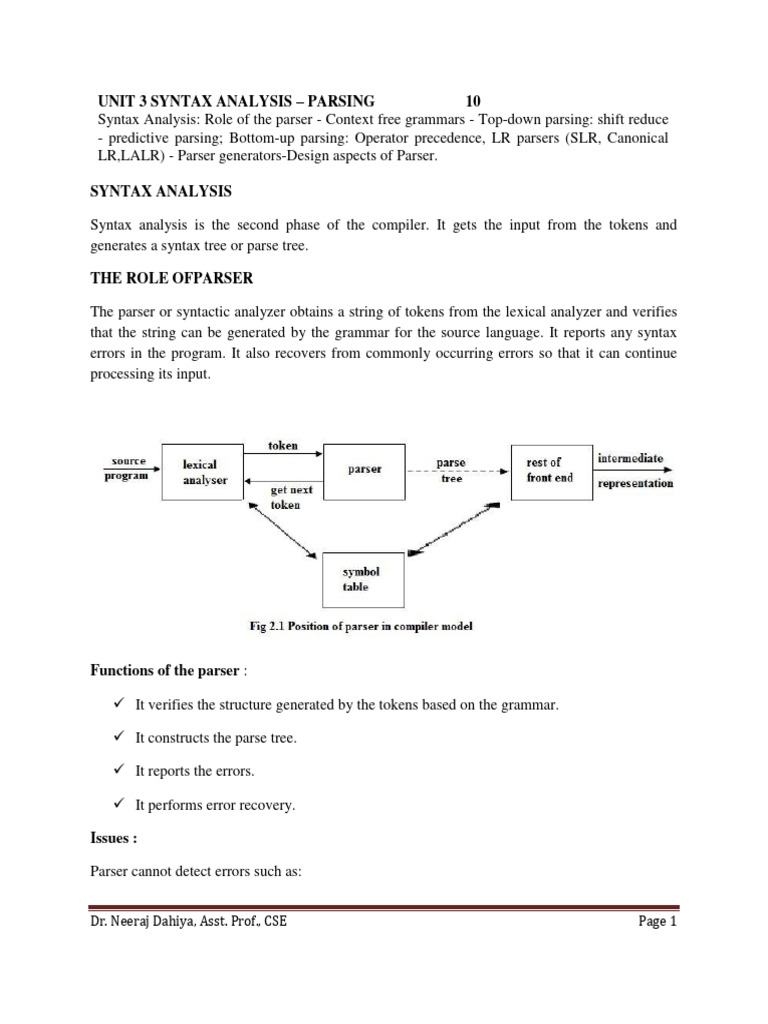 UNIT 3 SYNTAX ANALYSIS – PARSING 10

Syntax Analysis: Role of the parser - Context free grammars - Top-down parsing: shift reduce - predictive parsing; Bottom-up parsing: Operator precedence, LR parsers (SLR, Canonical LR,LALR) - Parser generators-Design aspects of Parser.

SYNTAX ANALYSIS

Syntax analysis is the second phase of the compiler. It gets the input from the tokens and generates a syntax tree or parse tree.

THE ROLE OFPARSER

The parser or syntactic analyzer obtains a string of tokens from the lexical analyzer and verifies that the string can be generated by the grammar for the source language. It reports any syntax errors in the program. It also recovers from commonly occurring errors so that it can continue processing its input.

source program
lexical analyser
token
get next token
parser
parse tree
rest of front end
intermediate representation
symbol table

Fig 2.1 Position of parser in compiler model

Functions of the parser :

✓ It verifies the structure generated by the tokens based on the grammar.

✓ It constructs the parse tree.

✓ It reports the errors.

✓ It performs error recovery.

Issues :

Parser cannot detect errors such as:

Dr. Neeraj Dahiya, Asst. Prof., CSE Page 1